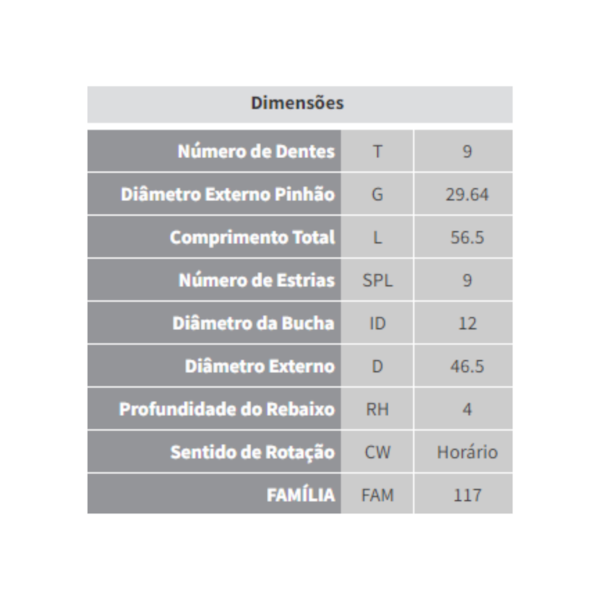 Dimensões

| Número de Dentes | T | 9 |
|---|---|---|
| Diâmetro Externo Pinhão | G | 29.64 |
| Comprimento Total | L | 56.5 |
| Número de Estrias | SPL | 9 |
| Diâmetro da Bucha | ID | 12 |
| Diâmetro Externo | D | 46.5 |
| Profundidade do Rebaixo | RH | 4 |
| Sentido de Rotação | CW | Horário |
| FAMÍLIA | FAM | 117 |